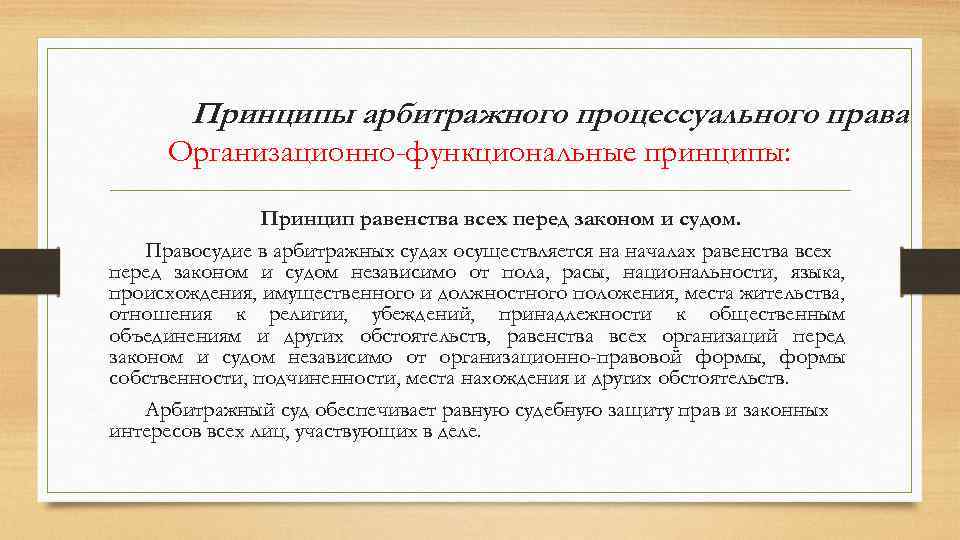 Принципы арбитражного процессуального права
Организационно-функциональные принципы:

Принцип равенства всех перед законом и судом.

Правосудие в арбитражных судах осуществляется на началах равенства всех перед законом и судом независимо от пола, расы, национальности, языка, происхождения, имущественного и должностного положения, места жительства, отношения к религии, убеждений, принадлежности к общественным объединениям и других обстоятельств, равенства всех организаций перед законом и судом независимо от организационно-правовой формы, формы собственности, подчиненности, места нахождения и других обстоятельств.

Арбитражный суд обеспечивает равную судебную защиту прав и законных интересов всех лиц, участвующих в деле.